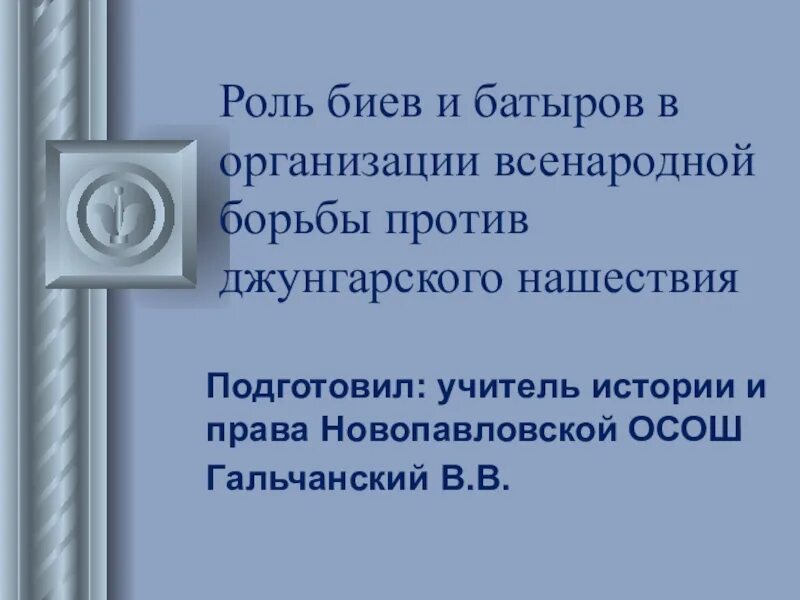 Роль биев и батыров в организации всенародной борьбы против джунгарского нашествия

Подготовил: учитель истории и права Новопавловской ОСОШ
Гальчанский В.В.